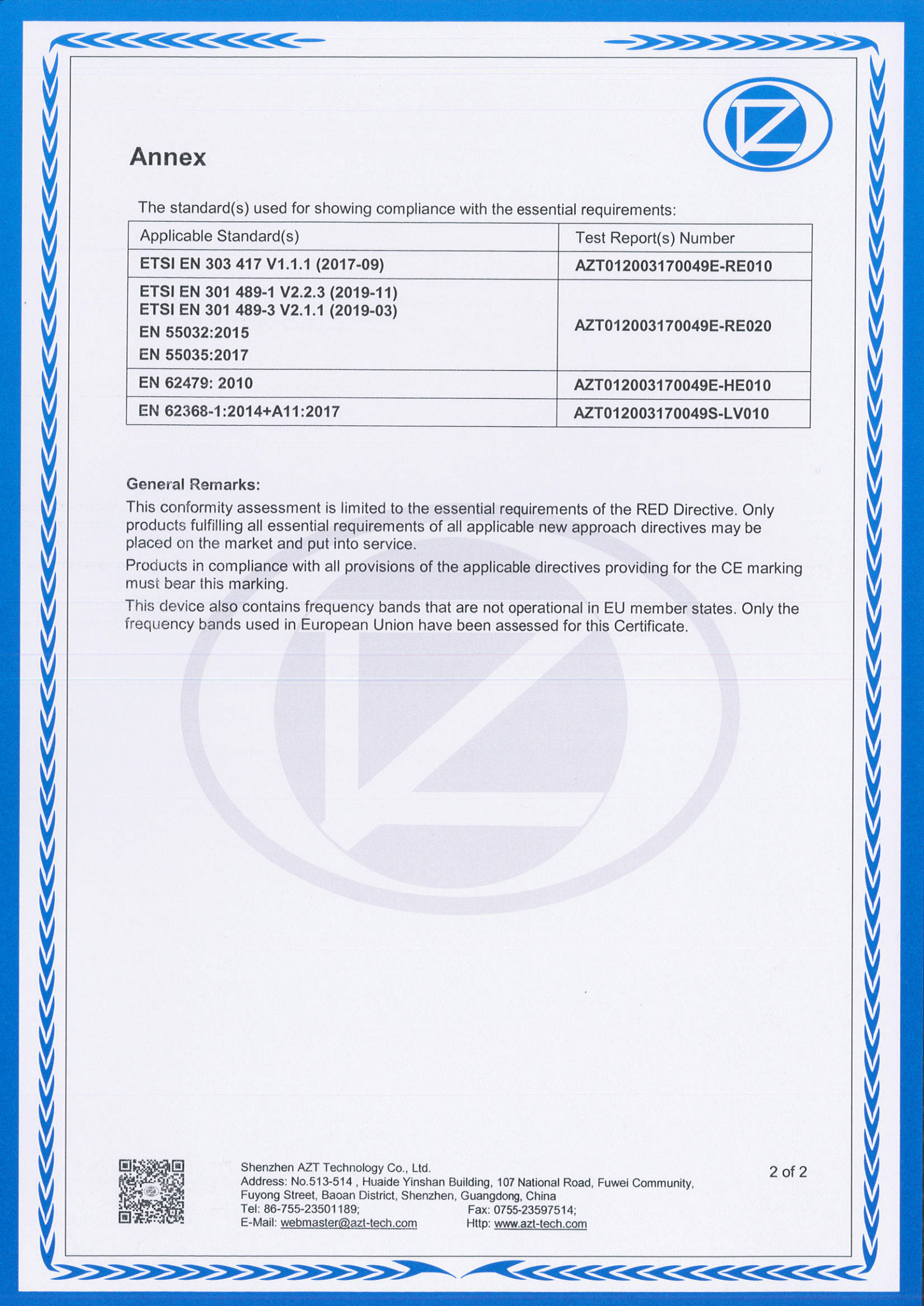 Annex

The standard(s) used for showing compliance with the essential requirements:

| Applicable Standard(s) | Test Report(s) Number |
|---|---|
| ETSI EN 303 417 V1.1.1 (2017-09) | AZT012003170049E-RE010 |
| ETSI EN 301 489-1 V2.2.3 (2019-11) ETSI EN 301 489-3 V2.1.1 (2019-03) EN 55032:2015 EN 55035:2017 | AZT012003170049E-RE020 |
| EN 62479: 2010 | AZT012003170049E-HE010 |
| EN 62368-1:2014+A11:2017 | AZT012003170049S-LV010 |

General Remarks:
This conformity assessment is limited to the essential requirements of the RED Directive. Only products fulfilling all essential requirements of all applicable new approach directives may be placed on the market and put into service.

Products in compliance with all provisions of the applicable directives providing for the CE marking must bear this marking.

This device also contains frequency bands that are not operational in EU member states. Only the frequency bands used in European Union have been assessed for this Certificate.

Shenzhen AZT Technology Co., Ltd.
Address: No.513-514 , Huaide Yinshan Building, 107 National Road, Fuwei Community, Fuyong Street, Baoan District, Shenzhen, Guangdong, China
Tel: 86-755-23501189; Fax: 0755-23597514;
E-Mail: webmaster@azt-tech.com Http: www.azt-tech.com

2 of 2